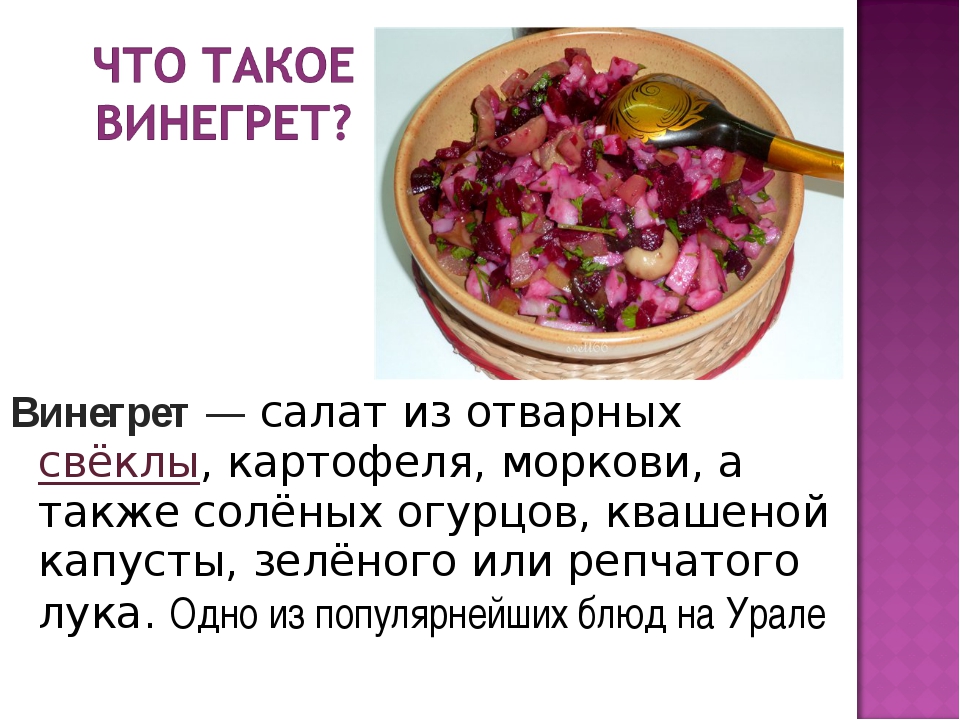 ЧТО ТАКОЕ ВИНЕГРЕТ?

Винегрет — салат из отварных свёклы, картофеля, моркови, а также солёных огурцов, квашеной капусты, зелёного или репчатого лука. Одно из популярнейших блюд на Урале